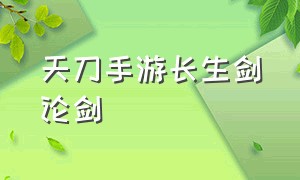 天刀手游长生剑论剑